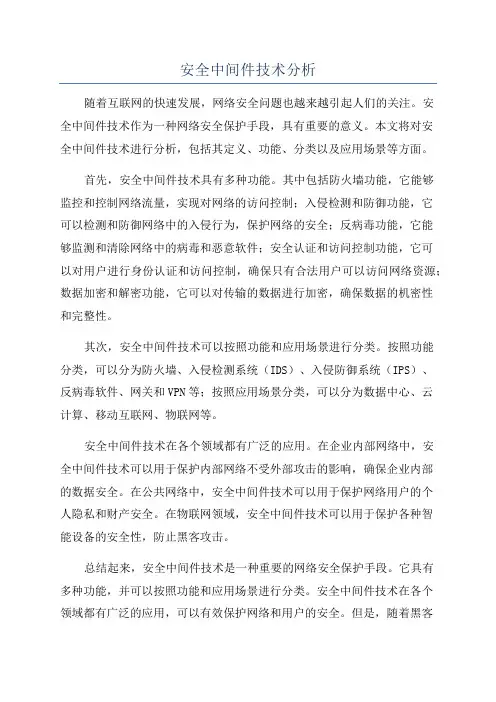 安全中间件技术分析

随着互联网的快速发展，网络安全问题也越来越引起人们的关注。安全中间件技术作为一种网络安全保护手段，具有重要的意义。本文将对安全中间件技术进行分析，包括其定义、功能、分类以及应用场景等方面。

首先，安全中间件技术具有多种功能。其中包括防火墙功能，它能够监控和控制网络流量，实现对网络的访问控制；入侵检测和防御功能，它可以检测和防御网络中的入侵行为，保护网络的安全；反病毒功能，它能够监测和清除网络中的病毒和恶意软件；安全认证和访问控制功能，它可以对用户进行身份认证和访问控制，确保只有合法用户可以访问网络资源；数据加密和解密功能，它可以对传输的数据进行加密，确保数据的机密性和完整性。

其次，安全中间件技术可以按照功能和应用场景进行分类。按照功能分类，可以分为防火墙、入侵检测系统（IDS）、入侵防御系统（IPS）、反病毒软件、网关和VPN等；按照应用场景分类，可以分为数据中心、云计算、移动互联网、物联网等。

安全中间件技术在各个领域都有广泛的应用。在企业内部网络中，安全中间件技术可以用于保护内部网络不受外部攻击的影响，确保企业内部的数据安全。在公共网络中，安全中间件技术可以用于保护网络用户的个人隐私和财产安全。在物联网领域，安全中间件技术可以用于保护各种智能设备的安全性，防止黑客攻击。

总结起来，安全中间件技术是一种重要的网络安全保护手段。它具有多种功能，并可以按照功能和应用场景进行分类。安全中间件技术在各个领域都有广泛的应用，可以有效保护网络和用户的安全。但是，随着黑客